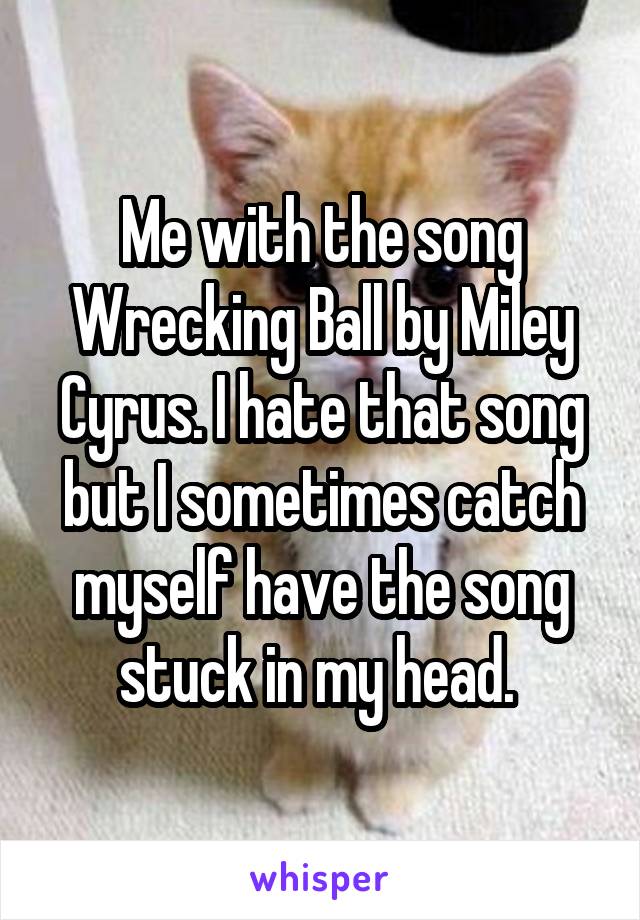 Me with the song Wrecking Ball by Miley Cyrus. I hate that song but I sometimes catch myself have the song stuck in my head.

whisper